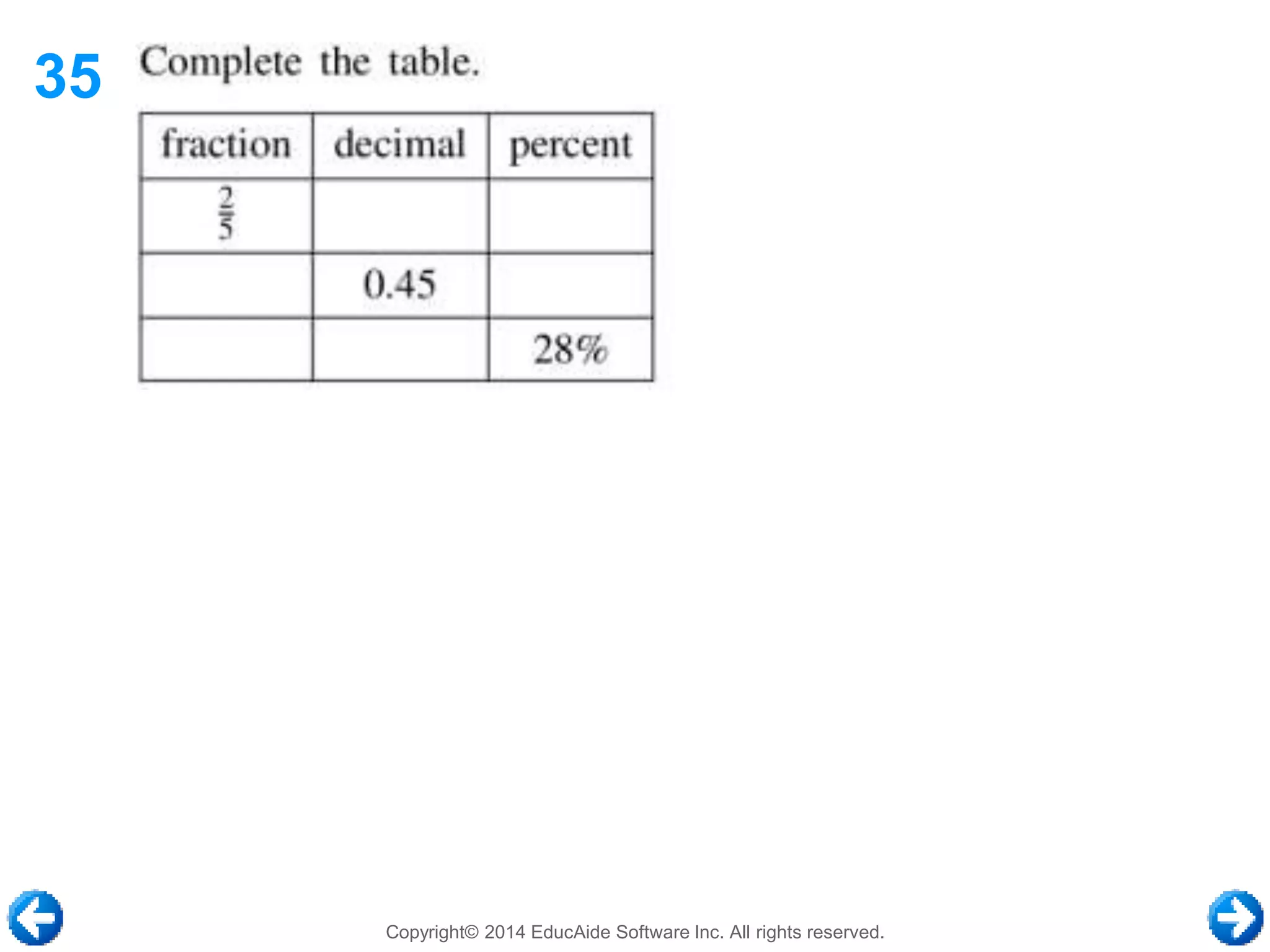 35 Complete the table.

| fraction | decimal | percent |
|---|---|---|
| $\frac{2}{5}$ | | |
| | 0.45 | |
| | | 28% |

Copyright© 2014 EducAide Software Inc. All rights reserved.